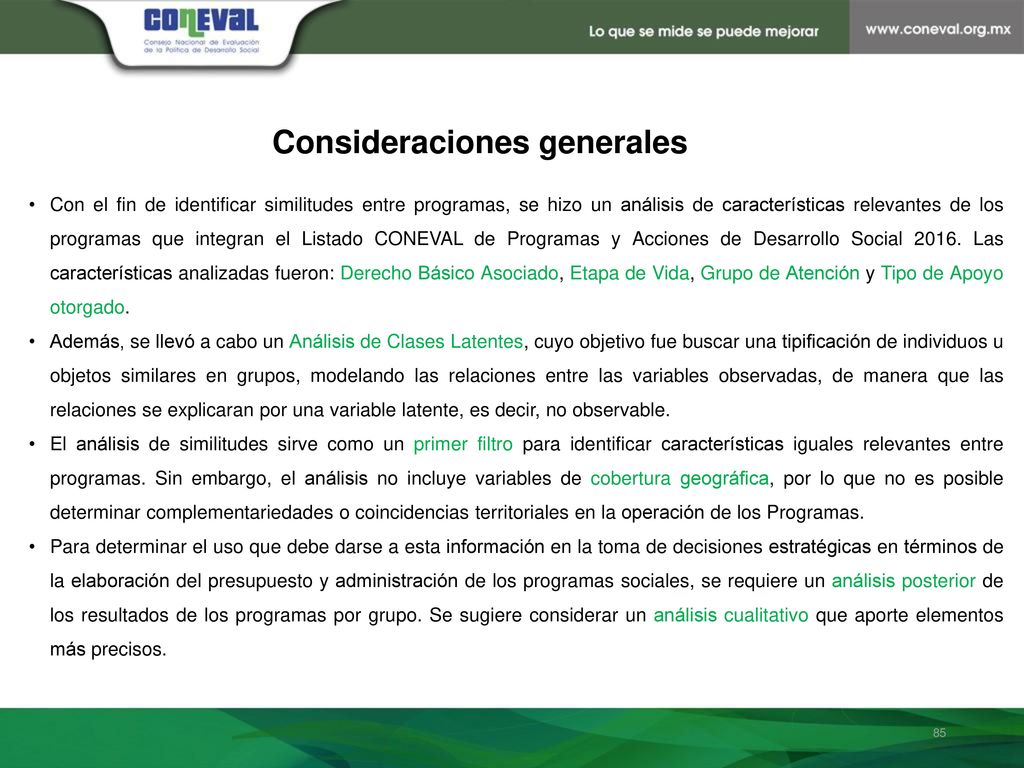 CONEVAL
Consejo Nacional de Evaluación de la Política de Desarrollo Social

Lo que se mide se puede mejorar

www.coneval.org.mx

Consideraciones generales

• Con el fin de identificar similitudes entre programas, se hizo un análisis de características relevantes de los programas que integran el Listado CONEVAL de Programas y Acciones de Desarrollo Social 2016. Las características analizadas fueron: Derecho Básico Asociado, Etapa de Vida, Grupo de Atención y Tipo de Apoyo otorgado.

• Además, se llevó a cabo un Análisis de Clases Latentes, cuyo objetivo fue buscar una tipificación de individuos u objetos similares en grupos, modelando las relaciones entre las variables observadas, de manera que las relaciones se explicaran por una variable latente, es decir, no observable.

• El análisis de similitudes sirve como un primer filtro para identificar características iguales relevantes entre programas. Sin embargo, el análisis no incluye variables de cobertura geográfica, por lo que no es posible determinar complementariedades o coincidencias territoriales en la operación de los Programas.

• Para determinar el uso que debe darse a esta información en la toma de decisiones estratégicas en términos de la elaboración del presupuesto y administración de los programas sociales, se requiere un análisis posterior de los resultados de los programas por grupo. Se sugiere considerar un análisis cualitativo que aporte elementos más precisos.

85